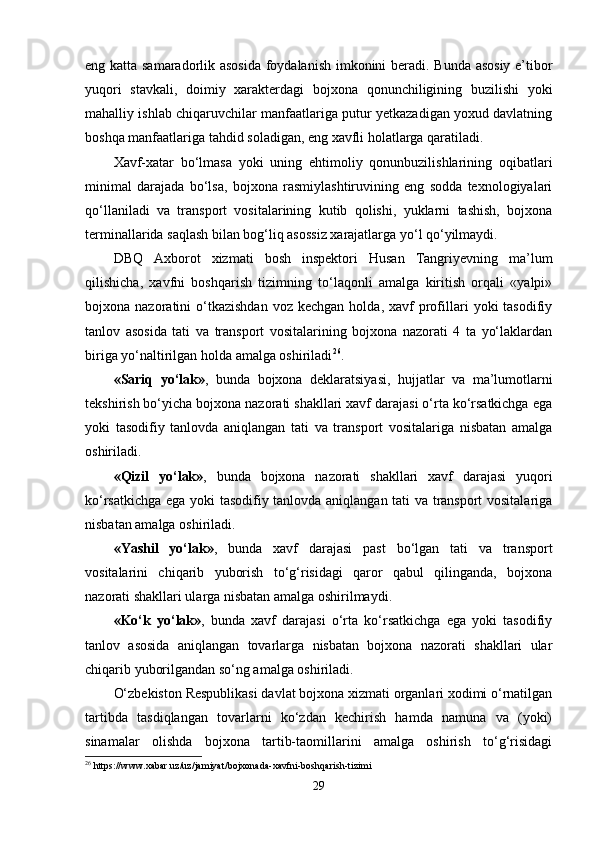 eng katta samaradorlik asosida foydalanish imkonini beradi. Bunda asosiy e’tibor yuqori stavkali, doimiy xarakterdagi bojxona qonunchiligining buzilishi yoki mahalliy ishlab chiqaruvchilar manfaatlariga putur yetkazadigan yoxud davlatning boshqa manfaatlariga tahdid soladigan, eng xavfli holatlarga qaratiladi.

Xavf-xatar bo‘lmasa yoki uning ehtimoliy qonunbuzilishlarining oqibatlari minimal darajada bo‘lsa, bojxona rasmiylashtiruvining eng sodda texnologiyalari qo‘llaniladi va transport vositalarining kutib qolishi, yuklarni tashish, bojxona terminallarida saqlash bilan bog‘liq asossiz xarajatlarga yo‘l qo‘yilmaydi.

DBQ Axborot xizmati bosh inspektori Husan Tangriyevning ma’lum qilishicha, xavfni boshqarish tizimning to‘laqonli amalga kiritish orqali «yalpi» bojxona nazoratini o‘tkazishdan voz kechgan holda, xavf profillari yoki tasodifiy tanlov asosida tati va transport vositalarining bojxona nazorati 4 ta yo‘laklardan biriga yo‘naltirilgan holda amalga oshiriladi$^{26}$.

«Sariq yo‘lak», bunda bojxona deklaratsiyasi, hujjatlar va ma’lumotlarni tekshirish bo‘yicha bojxona nazorati shakllari xavf darajasi o‘rta ko‘rsatkichga ega yoki tasodifiy tanlovda aniqlangan tati va transport vositalariga nisbatan amalga oshiriladi.

«Qizil yo‘lak», bunda bojxona nazorati shakllari xavf darajasi yuqori ko‘rsatkichga ega yoki tasodifiy tanlovda aniqlangan tati va transport vositalariga nisbatan amalga oshiriladi.

«Yashil yo‘lak», bunda xavf darajasi past bo‘lgan tati va transport vositalarini chiqarib yuborish to‘g‘risidagi qaror qabul qilinganda, bojxona nazorati shakllari ularga nisbatan amalga oshirilmaydi.

«Ko‘k yo‘lak», bunda xavf darajasi o‘rta ko‘rsatkichga ega yoki tasodifiy tanlov asosida aniqlangan tovarlarga nisbatan bojxona nazorati shakllari ular chiqarib yuborilgandan so‘ng amalga oshiriladi.

O‘zbekiston Respublikasi davlat bojxona xizmati organlari xodimi o‘rnatilgan tartibda tasdiqlangan tovarlarni ko‘zdan kechirish hamda namuna va (yoki) sinamalar olishda bojxona tartib-taomillarini amalga oshirish to‘g‘risidagi

$^{26}$ https://www.xabar.uz/uz/jamiyat/bojxonada-xavfni-boshqarish-tizimi

29